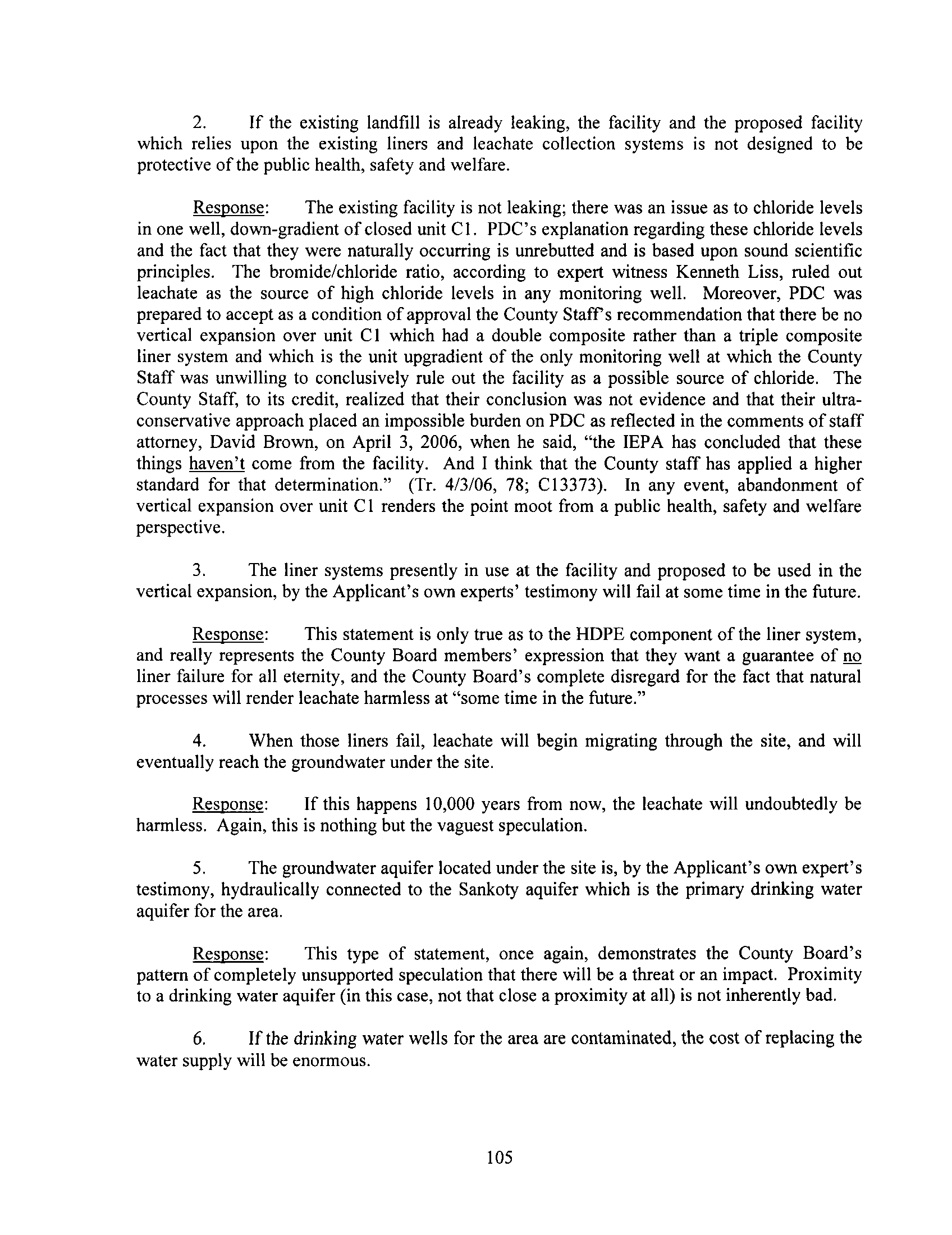 2. If the existing landfill is already leaking, the facility and the proposed facility which relies upon the existing liners and leachate collection systems is not designed to be protective of the public health, safety and welfare.

Response: The existing facility is not leaking; there was an issue as to chloride levels in one well, down-gradient of closed unit C1. PDC's explanation regarding these chloride levels and the fact that they were naturally occurring is unrebutted and is based upon sound scientific principles. The bromide/chloride ratio, according to expert witness Kenneth Liss, ruled out leachate as the source of high chloride levels in any monitoring well. Moreover, PDC was prepared to accept as a condition of approval the County Staff's recommendation that there be no vertical expansion over unit C1 which had a double composite rather than a triple composite liner system and which is the unit upgradient of the only monitoring well at which the County Staff was unwilling to conclusively rule out the facility as a possible source of chloride. The County Staff, to its credit, realized that their conclusion was not evidence and that their ultra-conservative approach placed an impossible burden on PDC as reflected in the comments of staff attorney, David Brown, on April 3, 2006, when he said, "the IEPA has concluded that these things haven't come from the facility. And I think that the County staff has applied a higher standard for that determination." (Tr. 4/3/06, 78; C13373). In any event, abandonment of vertical expansion over unit C1 renders the point moot from a public health, safety and welfare perspective.

3. The liner systems presently in use at the facility and proposed to be used in the vertical expansion, by the Applicant's own experts' testimony will fail at some time in the future.

Response: This statement is only true as to the HDPE component of the liner system, and really represents the County Board members' expression that they want a guarantee of no liner failure for all eternity, and the County Board's complete disregard for the fact that natural processes will render leachate harmless at "some time in the future."

4. When those liners fail, leachate will begin migrating through the site, and will eventually reach the groundwater under the site.

Response: If this happens 10,000 years from now, the leachate will undoubtedly be harmless. Again, this is nothing but the vaguest speculation.

5. The groundwater aquifer located under the site is, by the Applicant's own expert's testimony, hydraulically connected to the Sankoty aquifer which is the primary drinking water aquifer for the area.

Response: This type of statement, once again, demonstrates the County Board's pattern of completely unsupported speculation that there will be a threat or an impact. Proximity to a drinking water aquifer (in this case, not that close a proximity at all) is not inherently bad.

6. If the drinking water wells for the area are contaminated, the cost of replacing the water supply will be enormous.

105